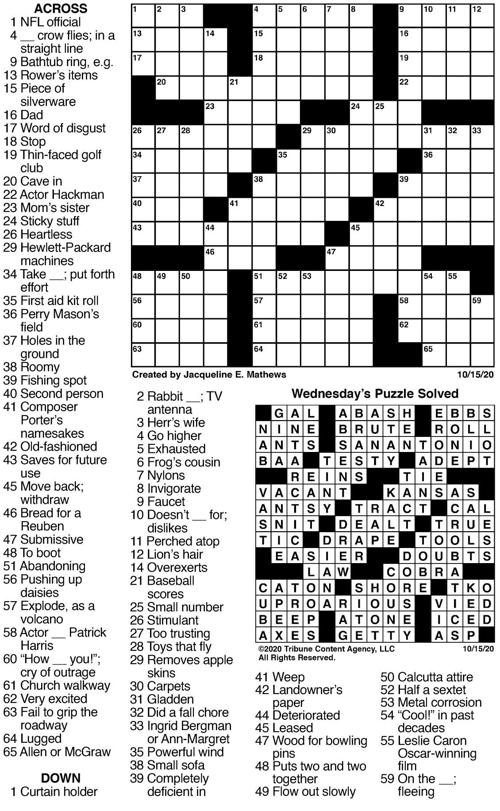 ACROSS
1 NFL official
4 __ crow flies; in a straight line
9 Bathtub ring, e.g.
13 Rower's items
15 Piece of silverware
16 Dad
17 Word of disgust
18 Stop
19 Thin-faced golf club
20 Cave in
22 Actor Hackman
23 Mom's sister
24 Sticky stuff
26 Heartless
29 Hewlett-Packard machines
34 Take __; put forth effort
35 First aid kit roll
36 Perry Mason's field
37 Holes in the ground
38 Roomy
39 Fishing spot
40 Second person
41 Composer Porter's namesakes
42 Old-fashioned
43 Saves for future use
45 Move back; withdraw
46 Bread for a Reuben
47 Submissive
48 To boot
51 Abandoning
56 Pushing up daisies
57 Explode, as a volcano
58 Actor __ Patrick Harris
60 "How __ you!"; cry of outrage
61 Church walkway
62 Very excited
63 Fail to grip the roadway
64 Lugged
65 Allen or McGraw

DOWN
1 Curtain holder
2 Rabbit __; TV antenna
3 Herr's wife
4 Go higher
5 Exhausted
6 Frog's cousin
7 Nylons
8 Invigorate
9 Faucet
10 Doesn't __ for; dislikes
11 Perched atop
12 Lion's hair
14 Overexerts
21 Baseball scores
25 Small number
26 Stimulant
27 Too trusting
28 Toys that fly
29 Removes apple skins
30 Carpets
31 Gladden
32 Did a fall chore
33 Ingrid Bergman or Ann-Margret
35 Powerful wind
38 Small sofa
39 Completely deficient in
41 Weep
42 Landowner's paper
44 Deteriorated
45 Leased
47 Wood for bowling pins
48 Puts two and two together
49 Flow out slowly
50 Calcutta attire
52 Half a sextet
53 Metal corrosion
54 "Cool!" in past decades
55 Leslie Caron Oscar-winning film
59 On the __; fleeing

1 2 3 4 5 6 7 8 9 10 11 12 13 14 15 16 17 18 19 20 21 22 23 24 25 26 27 28 29 30 31 32 33 34 35 36 37 38 39 40 41 42 43 44 45 46 47 48 49 50 51 52 53 54 55 56 57 58 59 60 61 62 63 64 65

Created by Jacqueline E. Mathews 10/15/20

Wednesday's Puzzle Solved

GAL ABASH EBBS
NINE BRUTE ROLL
ANTS SANANTONIO
BAA TESTY ADEPT
REINS TIE
VACANT KANSAS
ANTSY TRACT CAL
SNIT DEALT TRUE
TIC DRAPE TOOLS
EASIER DOUBTS
LAW COBRA
CATON SHORE TKO
UPROARIOUS VIED
BEEP ATONE ICED
AXES GETTY ASP

©2020 Tribune Content Agency, LLC All Rights Reserved. 10/15/20